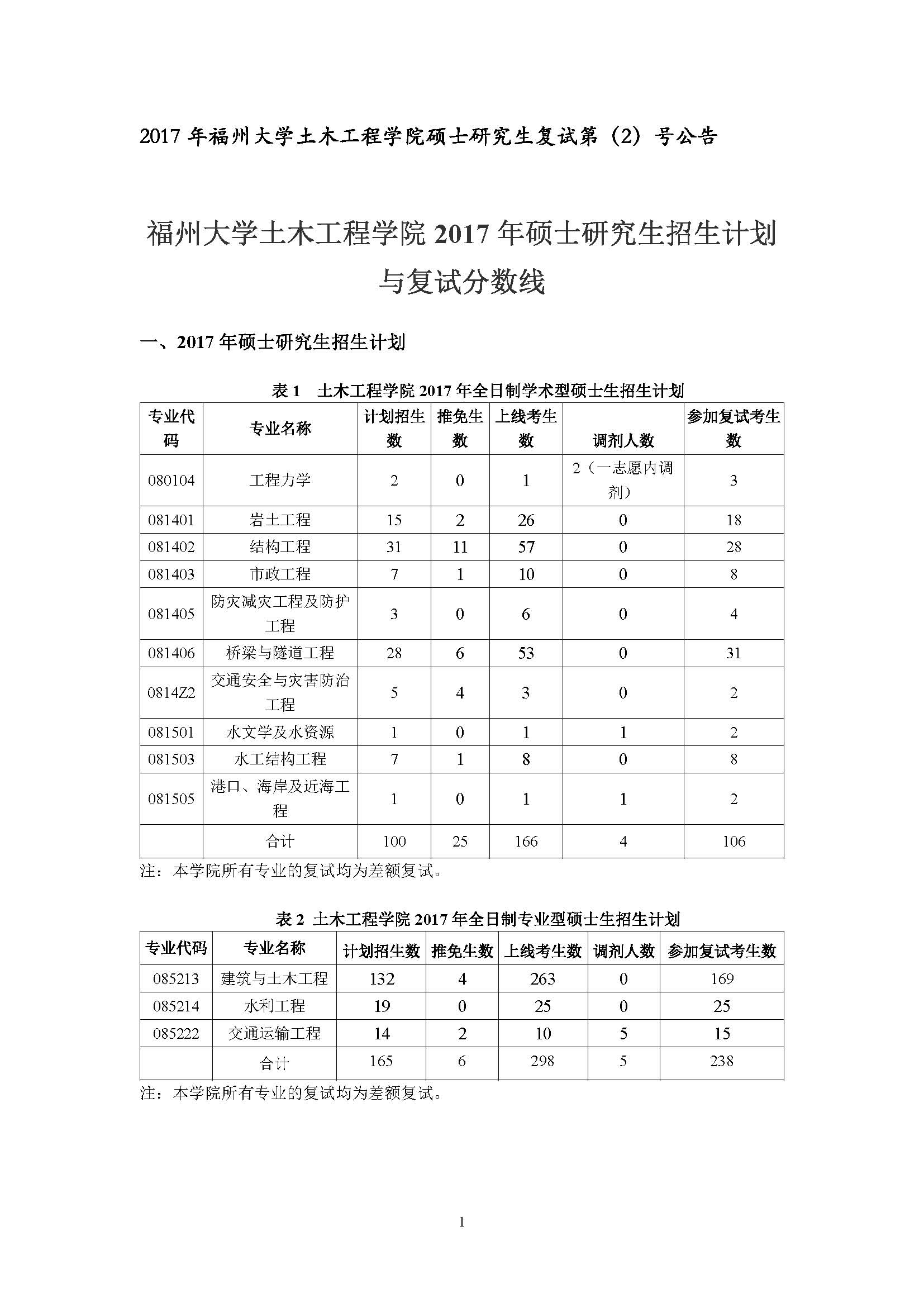 2017 年福州大学土木工程学院硕士研究生复试第（2）号公告

福州大学土木工程学院 2017 年硕士研究生招生计划与复试分数线

一、2017 年硕士研究生招生计划

表 1　土木工程学院 2017 年全日制学术型硕士生招生计划

| 专业代码 | 专业名称 | 计划招生数 | 推免生数 | 上线考生数 | 调剂人数 | 参加复试考生数 |
|---|---|---|---|---|---|---|
| 080104 | 工程力学 | 2 | 0 | 1 | 2（一志愿内调剂） | 3 |
| 081401 | 岩土工程 | 15 | 2 | 26 | 0 | 18 |
| 081402 | 结构工程 | 31 | 11 | 57 | 0 | 28 |
| 081403 | 市政工程 | 7 | 1 | 10 | 0 | 8 |
| 081405 | 防灾减灾工程及防护工程 | 3 | 0 | 6 | 0 | 4 |
| 081406 | 桥梁与隧道工程 | 28 | 6 | 53 | 0 | 31 |
| 0814Z2 | 交通安全与灾害防治工程 | 5 | 4 | 3 | 0 | 2 |
| 081501 | 水文学及水资源 | 1 | 0 | 1 | 1 | 2 |
| 081503 | 水工结构工程 | 7 | 1 | 8 | 0 | 8 |
| 081505 | 港口、海岸及近海工程 | 1 | 0 | 1 | 1 | 2 |
|  | 合计 | 100 | 25 | 166 | 4 | 106 |

注：本学院所有专业的复试均为差额复试。

表 2 土木工程学院 2017 年全日制专业型硕士生招生计划

| 专业代码 | 专业名称 | 计划招生数 | 推免生数 | 上线考生数 | 调剂人数 | 参加复试考生数 |
|---|---|---|---|---|---|---|
| 085213 | 建筑与土木工程 | 132 | 4 | 263 | 0 | 169 |
| 085214 | 水利工程 | 19 | 0 | 25 | 0 | 25 |
| 085222 | 交通运输工程 | 14 | 2 | 10 | 5 | 15 |
|  | 合计 | 165 | 6 | 298 | 5 | 238 |

注：本学院所有专业的复试均为差额复试。

1